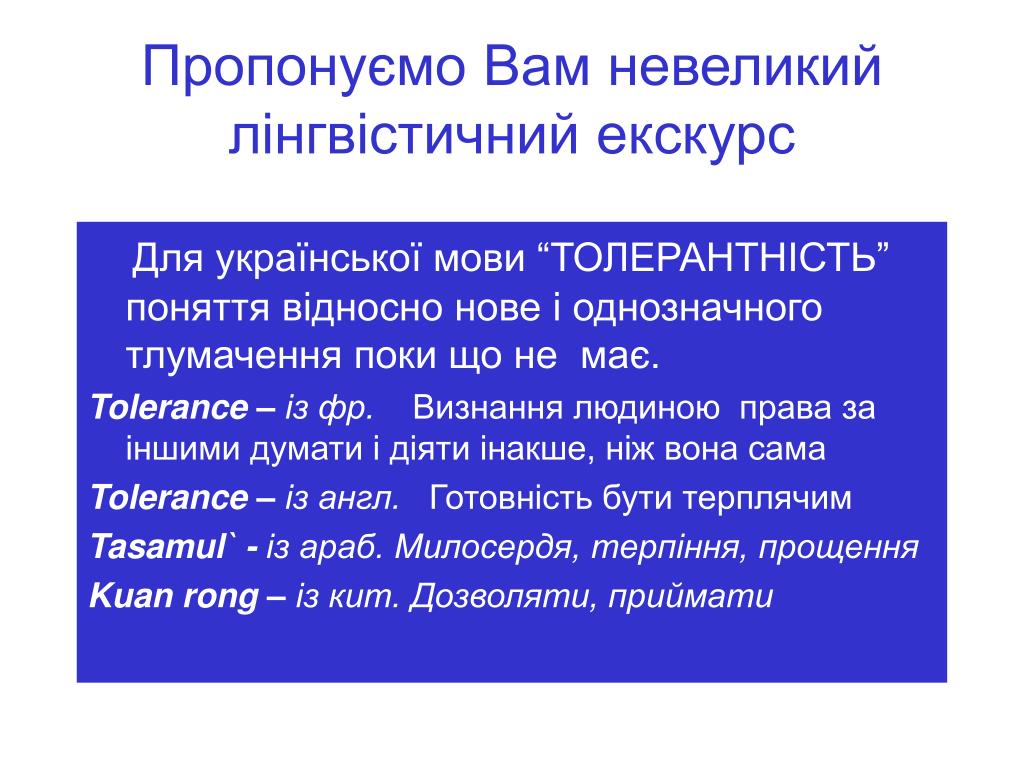 Пропонуємо Вам невеликий лінгвістичний екскурс

Для української мови “ТОЛЕРАНТНІСТЬ” поняття відносно нове і однозначного тлумачення поки що не має.

Tolerance – із фр. Визнання людиною права за іншими думати і діяти інакше, ніж вона сама

Tolerance – із англ. Готовність бути терплячим

Tasamul` - із араб. Милосердя, терпіння, прощення

Kuan rong – із кит. Дозволяти, приймати